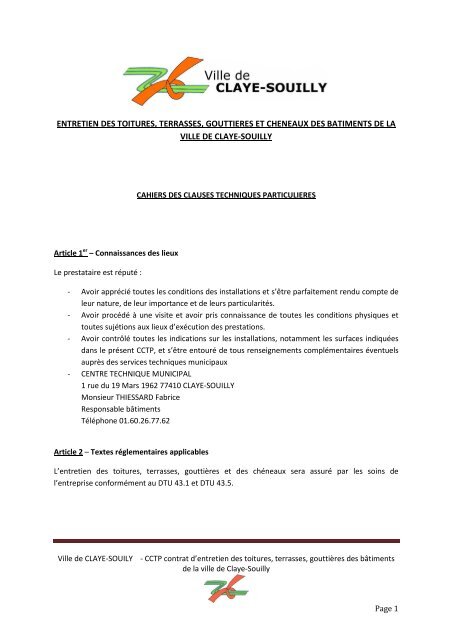 Ville de
CLAYE-SOUILLY

ENTRETIEN DES TOITURES, TERRASSES, GOUTTIERES ET CHENEAUX DES BATIMENTS DE LA VILLE DE CLAYE-SOUILLY

CAHIERS DES CLAUSES TECHNIQUES PARTICULIERES

Article 1$^{er}$ – Connaissances des lieux

Le prestataire est réputé :

- Avoir apprécié toutes les conditions des installations et s'être parfaitement rendu compte de leur nature, de leur importance et de leurs particularités.
- Avoir procédé à une visite et avoir pris connaissance de toutes les conditions physiques et toutes sujétions aux lieux d'exécution des prestations.
- Avoir contrôlé toutes les indications sur les installations, notamment les surfaces indiquées dans le présent CCTP, et s'être entouré de tous renseignements complémentaires éventuels auprès des services techniques municipaux
- CENTRE TECHNIQUE MUNICIPAL
1 rue du 19 Mars 1962 77410 CLAYE-SOUILLY
Monsieur THIESSARD Fabrice
Responsable bâtiments
Téléphone 01.60.26.77.62

Article 2 – Textes réglementaires applicables

L'entretien des toitures, terrasses, gouttières et des chéneaux sera assuré par les soins de l'entreprise conformément au DTU 43.1 et DTU 43.5.

Ville de CLAYE-SOUILY - CCTP contrat d'entretien des toitures, terrasses, gouttières des bâtiments de la ville de Claye-Souilly

Page 1